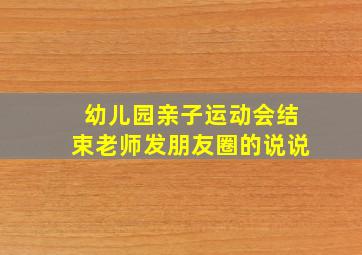 幼儿园亲子运动会结束老师发朋友圈的说说